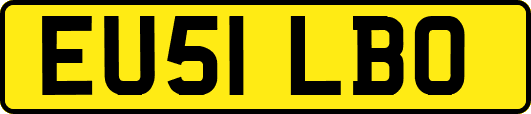 EU51 LBO